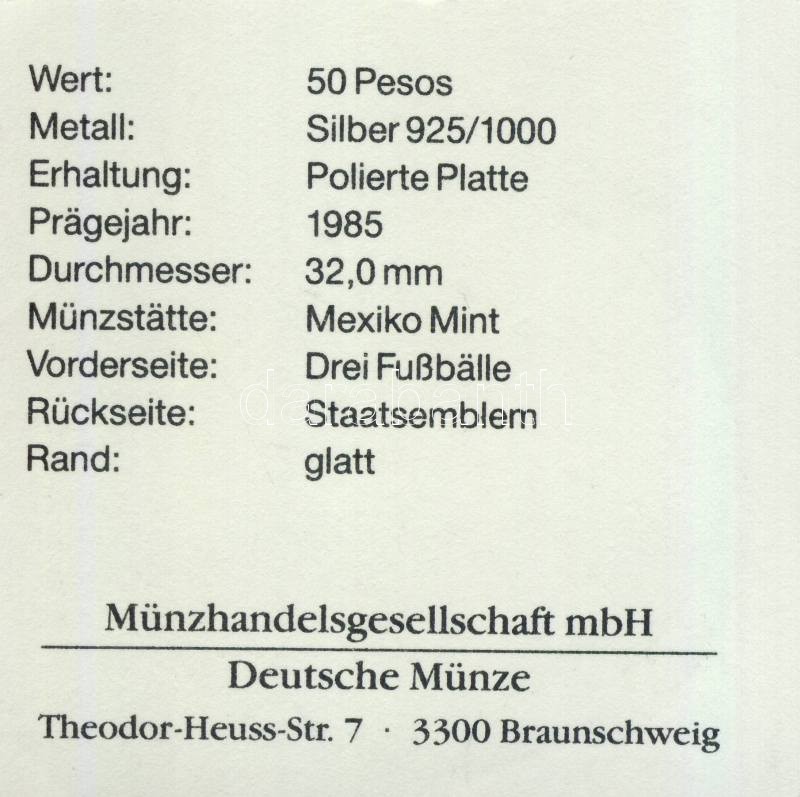 Wert: 50 Pesos
Metall: Silber 925/1000
Erhaltung: Polierte Platte
Prägejahr: 1985
Durchmesser: 32,0 mm
Münzstätte: Mexiko Mint
Vorderseite: Drei Fußbälle
Rückseite: Staatsemblem
Rand: glatt

Münzhandelsgesellschaft mbH

Deutsche Münze

Theodor-Heuss-Str. 7 · 3300 Braunschweig

darabanth